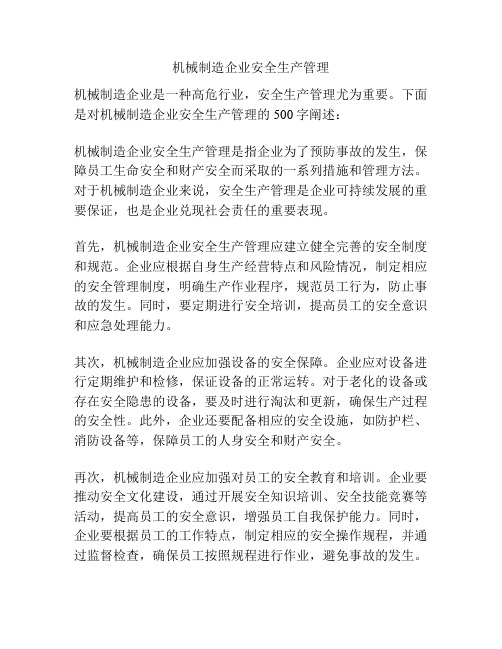 机械制造企业安全生产管理

机械制造企业是一种高危行业，安全生产管理尤为重要。下面是对机械制造企业安全生产管理的500字阐述：

机械制造企业安全生产管理是指企业为了预防事故的发生，保障员工生命安全和财产安全而采取的一系列措施和管理方法。对于机械制造企业来说，安全生产管理是企业可持续发展的重要保证，也是企业兑现社会责任的重要表现。

首先，机械制造企业安全生产管理应建立健全完善的安全制度和规范。企业应根据自身生产经营特点和风险情况，制定相应的安全管理制度，明确生产作业程序，规范员工行为，防止事故的发生。同时，要定期进行安全培训，提高员工的安全意识和应急处理能力。

其次，机械制造企业应加强设备的安全保障。企业应对设备进行定期维护和检修，保证设备的正常运转。对于老化的设备或存在安全隐患的设备，要及时进行淘汰和更新，确保生产过程的安全性。此外，企业还要配备相应的安全设施，如防护栏、消防设备等，保障员工的人身安全和财产安全。

再次，机械制造企业应加强对员工的安全教育和培训。企业要推动安全文化建设，通过开展安全知识培训、安全技能竞赛等活动，提高员工的安全意识，增强员工自我保护能力。同时，企业要根据员工的工作特点，制定相应的安全操作规程，并通过监督检查，确保员工按照规程进行作业，避免事故的发生。